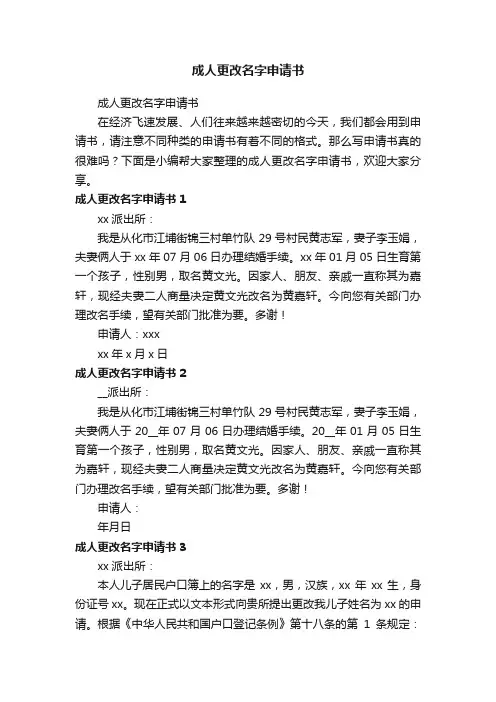 成人更改名字申请书

成人更改名字申请书

在经济飞速发展、人们往来越来越密切的今天，我们都会用到申请书，请注意不同种类的申请书有着不同的格式。那么写申请书真的很难吗？下面是小编帮大家整理的成人更改名字申请书，欢迎大家分享。

成人更改名字申请书 1

xx 派出所：

我是从化市江埔街锦三村单竹队 29 号村民黄志军，妻子李玉娟，夫妻俩人于 xx 年 07 月 06 日办理结婚手续。xx 年 01 月 05 日生育第一个孩子，性别男，取名黄文光。因家人、朋友、亲戚一直称其为嘉轩，现经夫妻二人商量决定黄文光改名为黄嘉轩。今向您有关部门办理改名手续，望有关部门批准为要。多谢！

申请人：xxx

xx 年 x 月 x 日

成人更改名字申请书 2

__派出所：

我是从化市江埔街锦三村单竹队 29 号村民黄志军，妻子李玉娟，夫妻俩人于 20__年 07 月 06 日办理结婚手续。20__年 01 月 05 日生育第一个孩子，性别男，取名黄文光。因家人、朋友、亲戚一直称其为嘉轩，现经夫妻二人商量决定黄文光改名为黄嘉轩。今向您有关部门办理改名手续，望有关部门批准为要。多谢！

申请人：

年月日

成人更改名字申请书 3

xx 派出所：

本人儿子居民户口簿上的名字是 xx，男，汉族，xx 年 xx 生，身份证号 xx。现在正式以文本形式向贵所提出更改我儿子姓名为 xx 的申请。根据《中华人民共和国户口登记条例》第十八条的第 1 条规定：